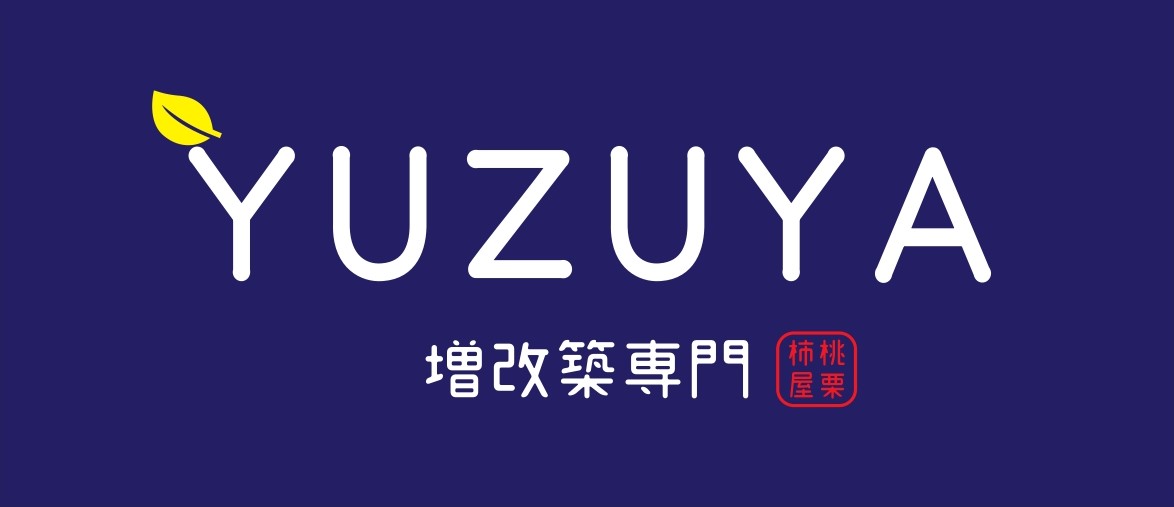 YUZUYA

増改築専門

桃栗柿屋